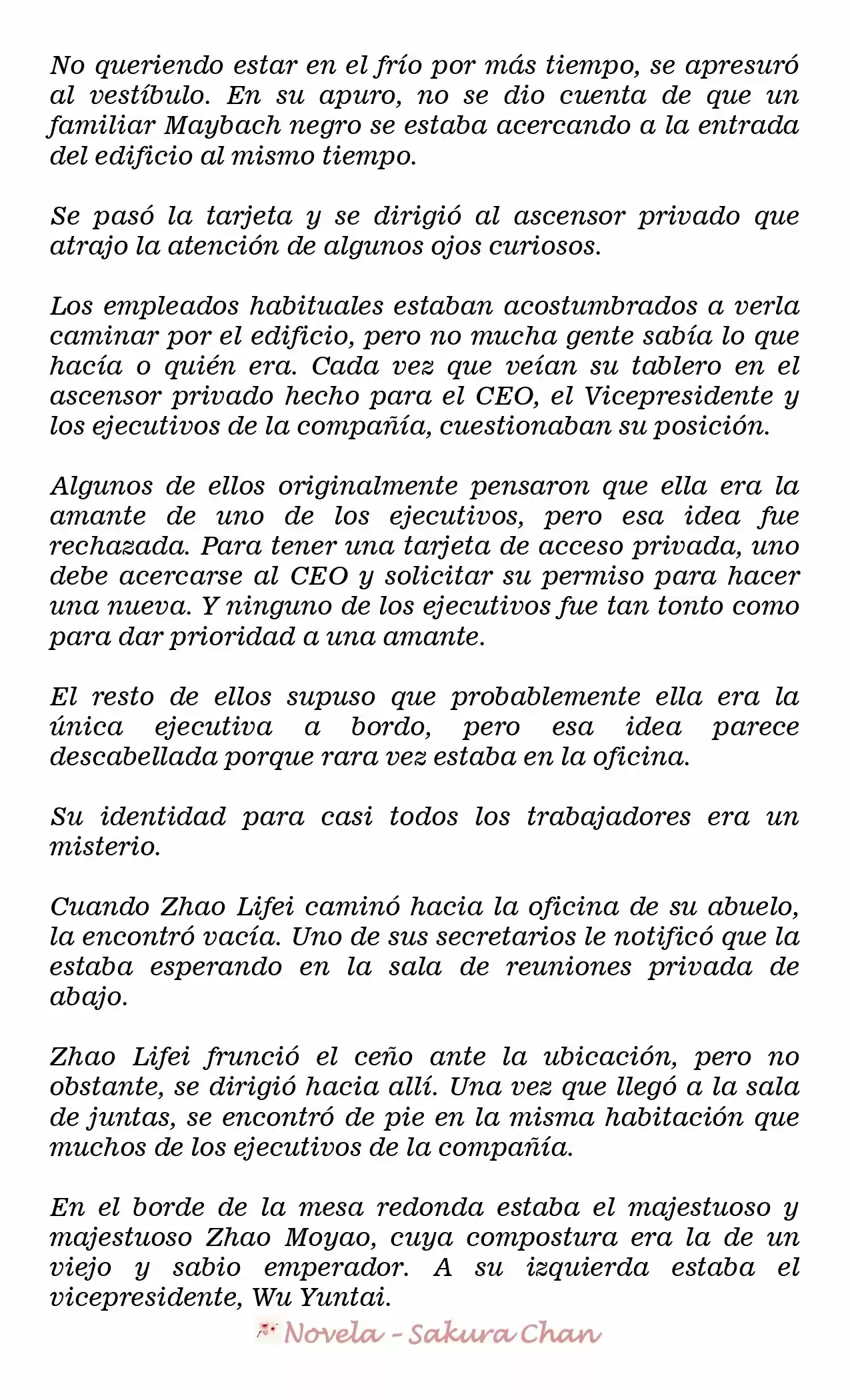 No queriendo estar en el frío por más tiempo, se apresuró al vestíbulo. En su apuro, no se dio cuenta de que un familiar Maybach negro se estaba acercando a la entrada del edificio al mismo tiempo.

Se pasó la tarjeta y se dirigió al ascensor privado que atrajo la atención de algunos ojos curiosos.

Los empleados habituales estaban acostumbrados a verla caminar por el edificio, pero no mucha gente sabía lo que hacía o quién era. Cada vez que veían su tablero en el ascensor privado hecho para el CEO, el Vicepresidente y los ejecutivos de la compañía, cuestionaban su posición.

Algunos de ellos originalmente pensaron que ella era la amante de uno de los ejecutivos, pero esa idea fue rechazada. Para tener una tarjeta de acceso privada, uno debe acercarse al CEO y solicitar su permiso para hacer una nueva. Y ninguno de los ejecutivos fue tan tonto como para dar prioridad a una amante.

El resto de ellos supuso que probablemente ella era la única ejecutiva a bordo, pero esa idea parece descabellada porque rara vez estaba en la oficina.

Su identidad para casi todos los trabajadores era un misterio.

Cuando Zhao Lifei caminó hacia la oficina de su abuelo, la encontró vacía. Uno de sus secretarios le notificó que la estaba esperando en la sala de reuniones privada de abajo.

Zhao Lifei frunció el ceño ante la ubicación, pero no obstante, se dirigió hacia allí. Una vez que llegó a la sala de juntas, se encontró de pie en la misma habitación que muchos de los ejecutivos de la compañía.

En el borde de la mesa redonda estaba el majestuoso y majestuoso Zhao Moyao, cuya compostura era la de un viejo y sabio emperador. A su izquierda estaba el vicepresidente, Wu Yuntai.

Novela - Sakura Chan